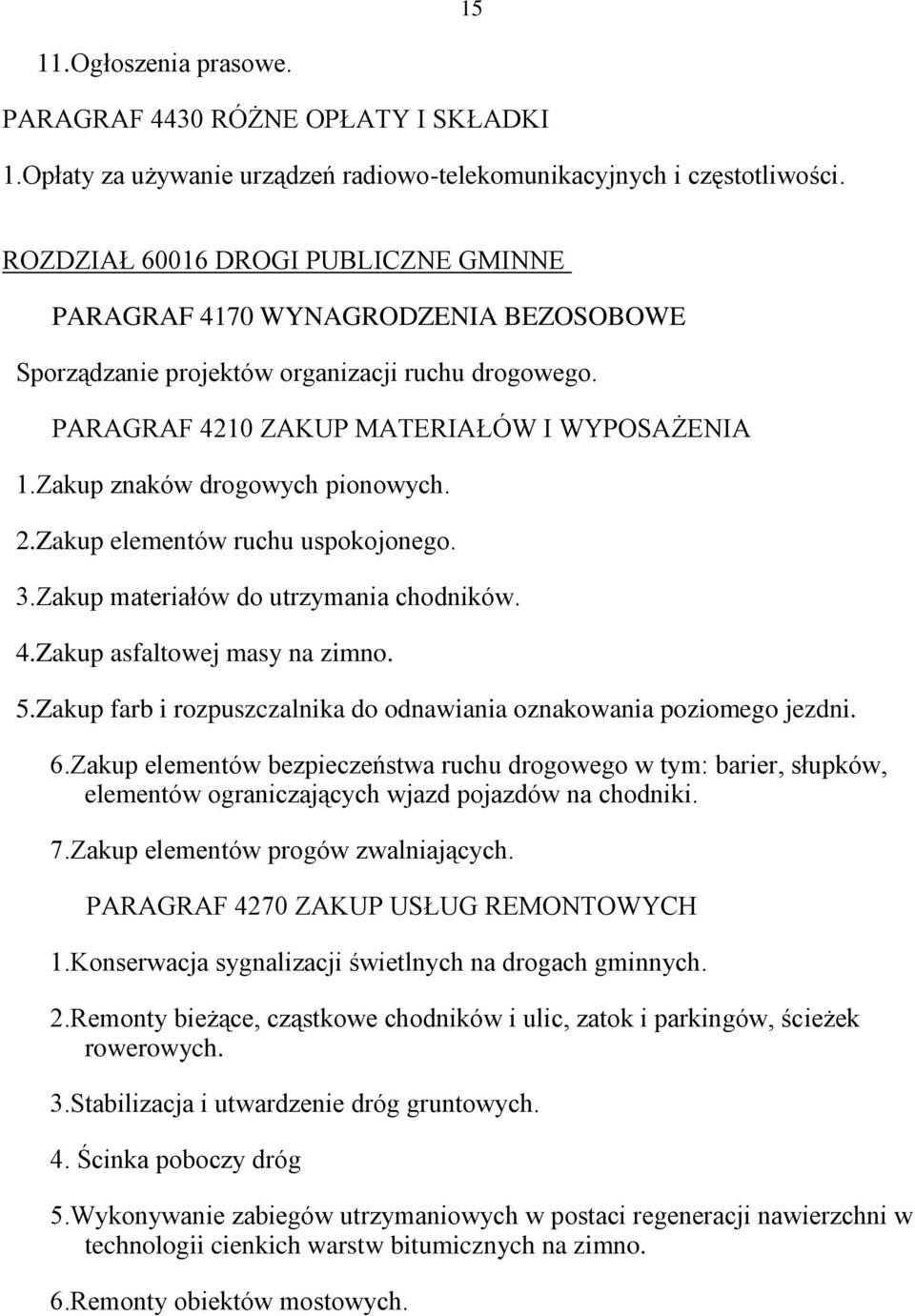 15

11.Ogłoszenia prasowe.

PARAGRAF 4430 RÓŻNE OPŁATY I SKŁADKI

1.Opłaty za używanie urządzeń radiowo-telekomunikacyjnych i częstotliwości.

ROZDZIAŁ 60016 DROGI PUBLICZNE GMINNE

PARAGRAF 4170 WYNAGRODZENIA BEZOSOBOWE

Sporządzanie projektów organizacji ruchu drogowego.

PARAGRAF 4210 ZAKUP MATERIAŁÓW I WYPOSAŻENIA

1.Zakup znaków drogowych pionowych.

2.Zakup elementów ruchu uspokojonego.

3.Zakup materiałów do utrzymania chodników.

4.Zakup asfaltowej masy na zimno.

5.Zakup farb i rozpuszczalnika do odnawiania oznakowania poziomego jezdni.

6.Zakup elementów bezpieczeństwa ruchu drogowego w tym: barier, słupków, elementów ograniczających wjazd pojazdów na chodniki.

7.Zakup elementów progów zwalniających.

PARAGRAF 4270 ZAKUP USŁUG REMONTOWYCH

1.Konserwacja sygnalizacji świetlnych na drogach gminnych.

2.Remonty bieżące, cząstkowe chodników i ulic, zatok i parkingów, ścieżek rowerowych.

3.Stabilizacja i utwardzenie dróg gruntowych.

4. Ścinka poboczy dróg

5.Wykonywanie zabiegów utrzymaniowych w postaci regeneracji nawierzchni w technologii cienkich warstw bitumicznych na zimno.

6.Remonty obiektów mostowych.